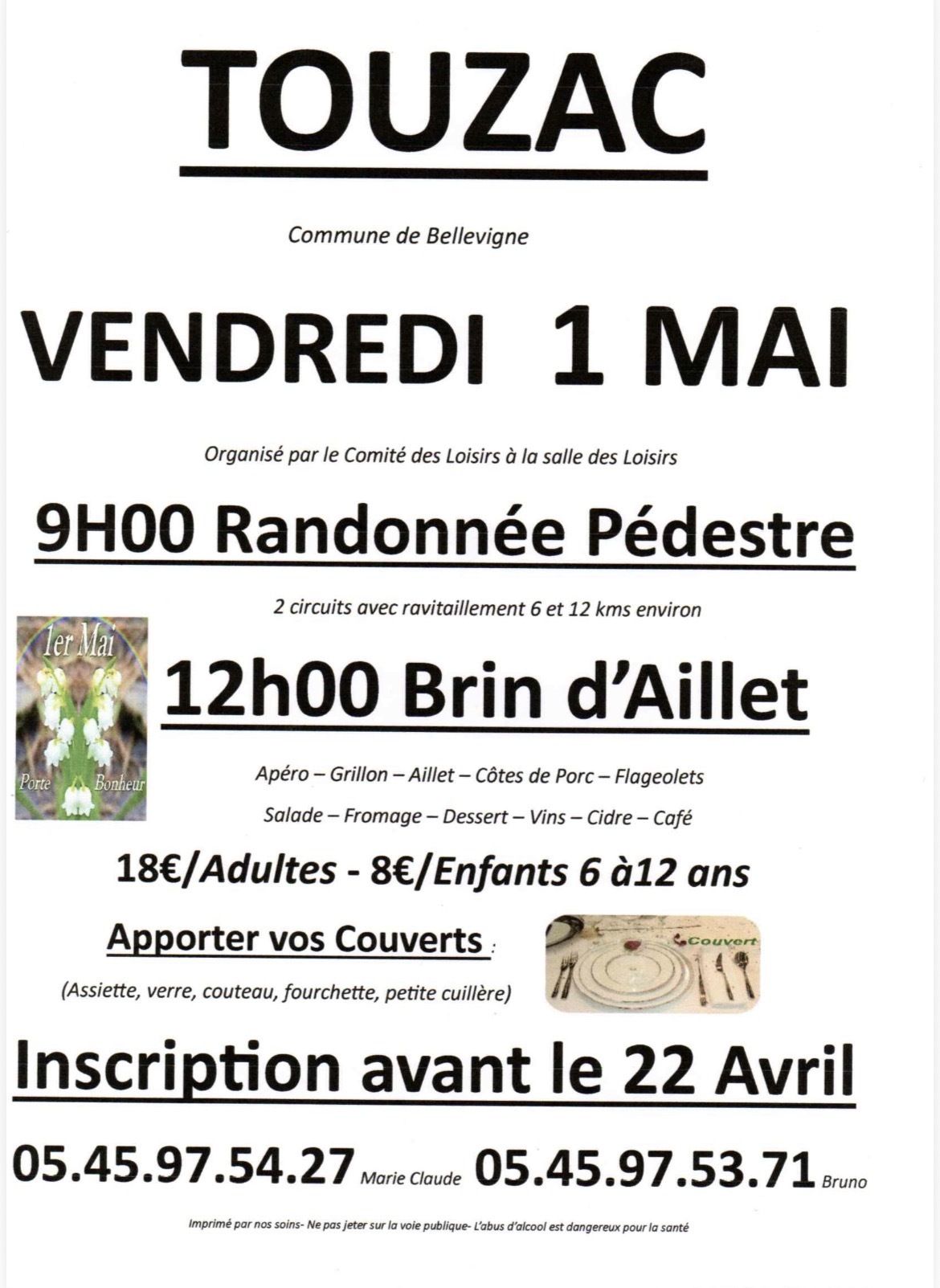 TOUZAC

Commune de Bellevigne

VENDREDI 1 MAI

Organisé par le Comité des Loisirs à la salle des Loisirs

9H00 Randonnée Pédestre

2 circuits avec ravitaillement 6 et 12 kms environ

1er Mai

Porte Bonheur

12h00 Brin d'Aillet

Apéro – Grillon – Aillet – Côtes de Porc – Flageolets

Salade – Fromage – Dessert – Vins – Cidre – Café

18€/Adultes - 8€/Enfants 6 à12 ans

Apporter vos Couverts :

(Assiette, verre, couteau, fourchette, petite cuillère)

Couvert

Inscription avant le 22 Avril

05.45.97.54.27 Marie Claude 05.45.97.53.71 Bruno

Imprimé par nos soins- Ne pas jeter sur la voie publique- L'abus d'alcool est dangereux pour la santé